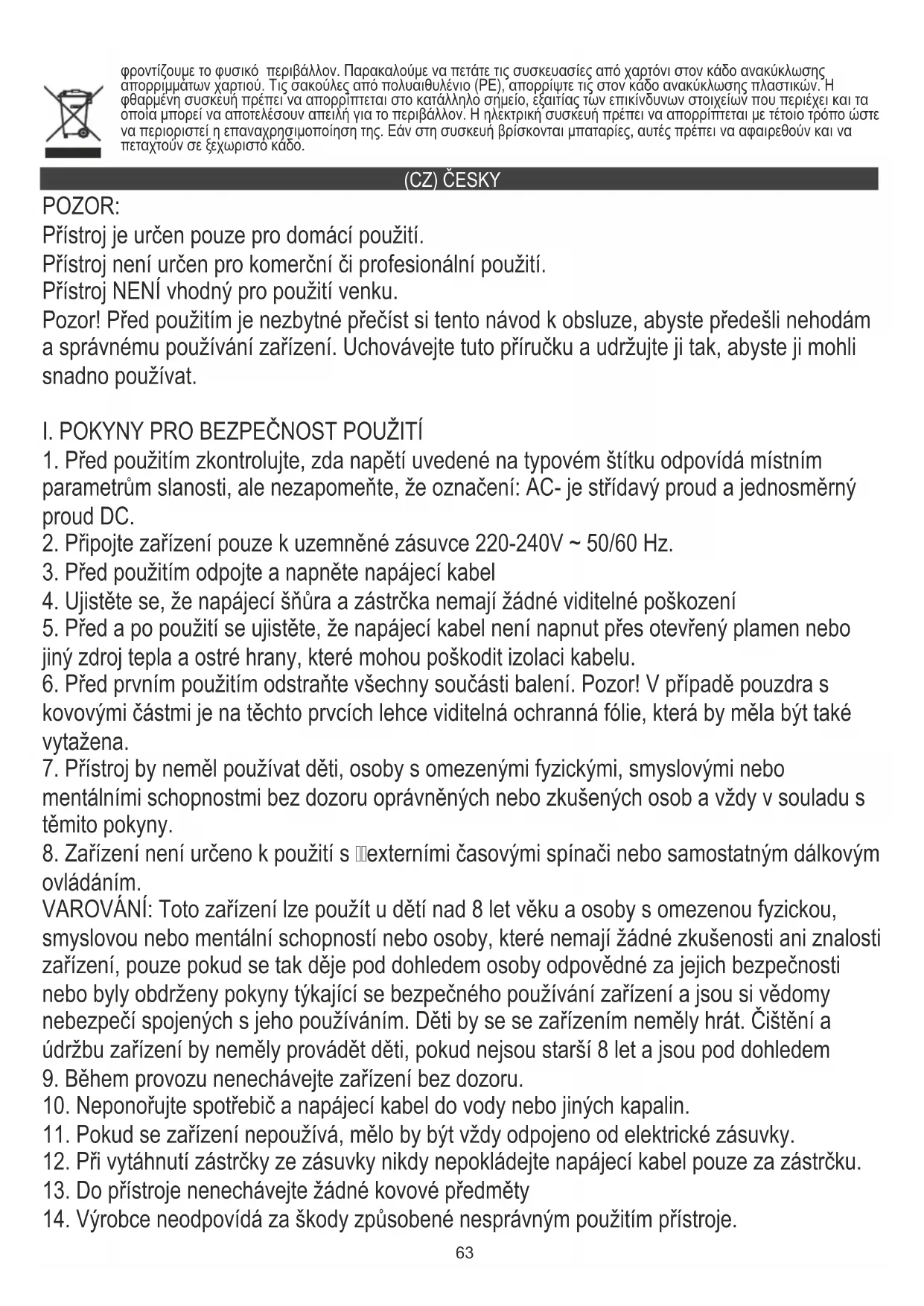 φροντίζουμε το φυσικό περιβάλλον. Παρακαλούμε να πετάτε τις συσκευασίες από χαρτόνι στον κάδο ανακύκλωσης απορριμμάτων χαρτιού. Τις σακούλες από πολυαιθυλένιο (PE), απορρίψτε τις στον κάδο ανακύκλωσης πλαστικών. Η φθαρμένη συσκευή πρέπει να απορρίπτεται στο κατάλληλο σημείο, εξαιτίας των επικίνδυνων στοιχείων που περιέχει και τα οποία μπορεί να αποτελέσουν απειλή για το περιβάλλον. Η ηλεκτρική συσκευή πρέπει να απορρίπτεται με τέτοιο τρόπο ώστε να περιοριστεί η επαναχρησιμοποίηση της. Εάν στη συσκευή βρίσκονται μπαταρίες, αυτές πρέπει να αφαιρεθούν και να πεταχτούν σε ξεχωριστό κάδο.

(CZ) ČESKY

POZOR:
Přístroj je určen pouze pro domácí použití.
Přístroj není určen pro komerční či profesionální použití.
Přístroj NENÍ vhodný pro použití venku.
Pozor! Před použitím je nezbytné přečíst si tento návod k obsluze, abyste předešli nehodám a správnému používání zařízení. Uchovávejte tuto příručku a udržujte ji tak, abyste ji mohli snadno používat.

I. POKYNY PRO BEZPEČNOST POUŽITÍ
1. Před použitím zkontrolujte, zda napětí uvedené na typovém štítku odpovídá místním parametrům slanosti, ale nezapomeňte, že označení: AC- je střídavý proud a jednosměrný proud DC.
2. Připojte zařízení pouze k uzemněné zásuvce 220-240V ~ 50/60 Hz.
3. Před použitím odpojte a napněte napájecí kabel
4. Ujistěte se, že napájecí šňůra a zástrčka nemají žádné viditelné poškození
5. Před a po použití se ujistěte, že napájecí kabel není napnut přes otevřený plamen nebo jiný zdroj tepla a ostré hrany, které mohou poškodit izolaci kabelu.
6. Před prvním použitím odstraňte všechny součásti balení. Pozor! V případě pouzdra s kovovými částmi je na těchto prvcích lehce viditelná ochranná fólie, která by měla být také vytažena.
7. Přístroj by neměl používat děti, osoby s omezenými fyzickými, smyslovými nebo mentálními schopnostmi bez dozoru oprávněných nebo zkušených osob a vždy v souladu s těmito pokyny.
8. Zařízení není určeno k použití s externími časovými spínači nebo samostatným dálkovým ovládáním.
VAROVÁNÍ: Toto zařízení lze použít u dětí nad 8 let věku a osoby s omezenou fyzickou, smyslovou nebo mentální schopností nebo osoby, které nemají žádné zkušenosti ani znalosti zařízení, pouze pokud se tak děje pod dohledem osoby odpovědné za jejich bezpečnosti nebo byly obdrženy pokyny týkající se bezpečného používání zařízení a jsou si vědomy nebezpečí spojených s jeho používáním. Děti by se se zařízením neměly hrát. Čištění a údržbu zařízení by neměly provádět děti, pokud nejsou starší 8 let a jsou pod dohledem
9. Během provozu nenechávejte zařízení bez dozoru.
10. Neponořujte spotřebič a napájecí kabel do vody nebo jiných kapalin.
11. Pokud se zařízení nepoužívá, mělo by být vždy odpojeno od elektrické zásuvky.
12. Při vytáhnutí zástrčky ze zásuvky nikdy nepokládejte napájecí kabel pouze za zástrčku.
13. Do přístroje nenechávejte žádné kovové předměty
14. Výrobce neodpovídá za škody způsobené nesprávným použitím přístroje.
63